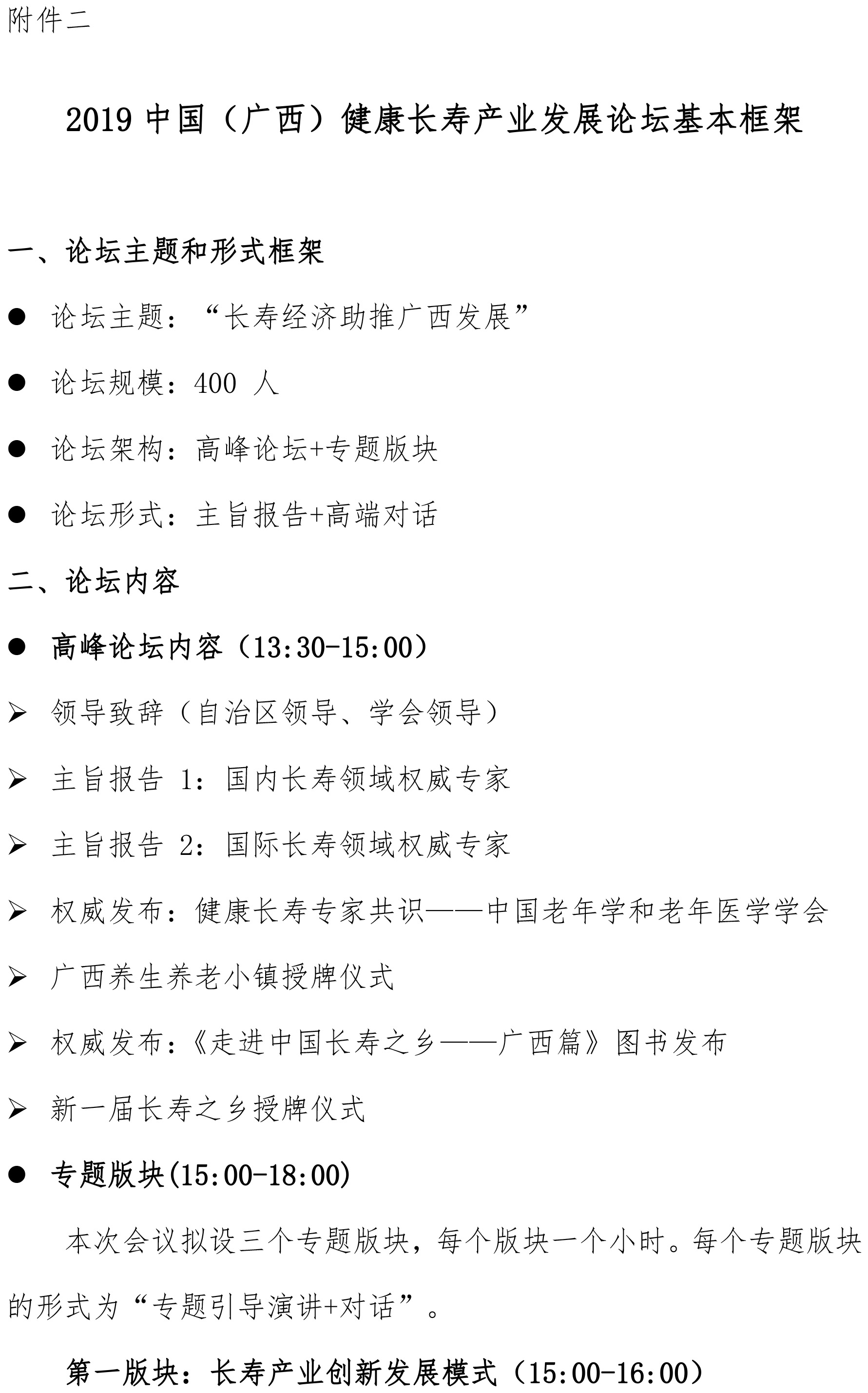 附件二

2019 中国（广西）健康长寿产业发展论坛基本框架

一、论坛主题和形式框架

● 论坛主题：“长寿经济助推广西发展”

● 论坛规模：400 人

● 论坛架构：高峰论坛+专题版块

● 论坛形式：主旨报告+高端对话

二、论坛内容

● 高峰论坛内容（13:30-15:00）

➢ 领导致辞（自治区领导、学会领导）

➢ 主旨报告 1：国内长寿领域权威专家

➢ 主旨报告 2：国际长寿领域权威专家

➢ 权威发布：健康长寿专家共识——中国老年学和老年医学学会

➢ 广西养生养老小镇授牌仪式

➢ 权威发布：《走进中国长寿之乡——广西篇》图书发布

➢ 新一届长寿之乡授牌仪式

● 专题版块(15:00-18:00)

本次会议拟设三个专题版块，每个版块一个小时。每个专题版块的形式为“专题引导演讲+对话”。

第一版块：长寿产业创新发展模式（15:00-16:00）